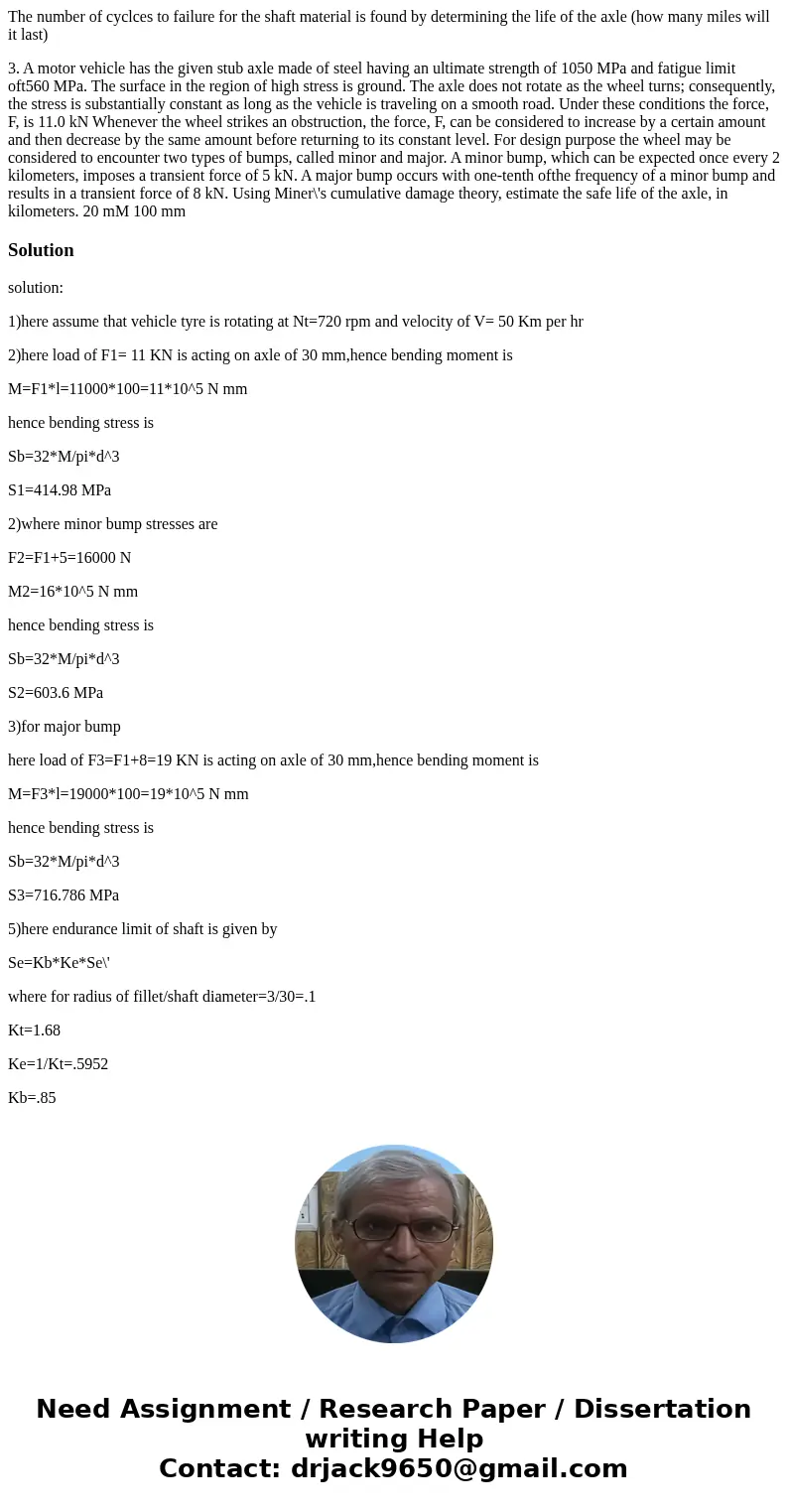 The number of cyclces to failure for the shaft material is found by determining the life of the axle (how many miles will it last)

3. A motor vehicle has the given stub axle made of steel having an ultimate strength of 1050 MPa and fatigue limit oft560 MPa. The surface in the region of high stress is ground. The axle does not rotate as the wheel turns; consequently, the stress is substantially constant as long as the vehicle is traveling on a smooth road. Under these conditions the force, F, is 11.0 kN Whenever the wheel strikes an obstruction, the force, F, can be considered to increase by a certain amount and then decrease by the same amount before returning to its constant level. For design purpose the wheel may be considered to encounter two types of bumps, called minor and major. A minor bump, which can be expected once every 2 kilometers, imposes a transient force of 5 kN. A major bump occurs with one-tenth ofthe frequency of a minor bump and results in a transient force of 8 kN. Using Miner\'s cumulative damage theory, estimate the safe life of the axle, in kilometers. 20 mM 100 mm

Solution

solution:

1)here assume that vehicle tyre is rotating at Nt=720 rpm and velocity of V= 50 Km per hr

2)here load of F1= 11 KN is acting on axle of 30 mm,hence bending moment is

M=F1*l=11000*100=11*10^5 N mm

hence bending stress is

Sb=32*M/pi*d^3

S1=414.98 MPa

2)where minor bump stresses are

F2=F1+5=16000 N

M2=16*10^5 N mm

hence bending stress is

Sb=32*M/pi*d^3

S2=603.6 MPa

3)for major bump

here load of F3=F1+8=19 KN is acting on axle of 30 mm,hence bending moment is

M=F3*l=19000*100=19*10^5 N mm

hence bending stress is

Sb=32*M/pi*d^3

S3=716.786 MPa

5)here endurance limit of shaft is given by

Se=Kb*Ke*Se\'

where for radius of fillet/shaft diameter=3/30=.1

Kt=1.68

Ke=1/Kt=.5952

Kb=.85

Need Assignment / Research Paper / Dissertation writing Help
Contact: drjack9650@gmail.com